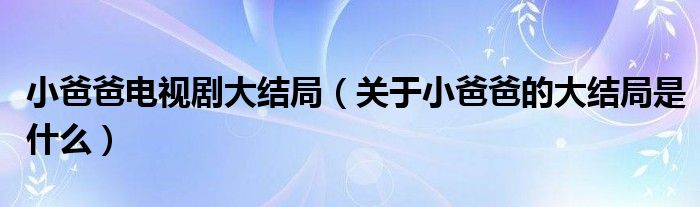 小爸爸电视剧大结局（关于小爸爸的大结局是什么）